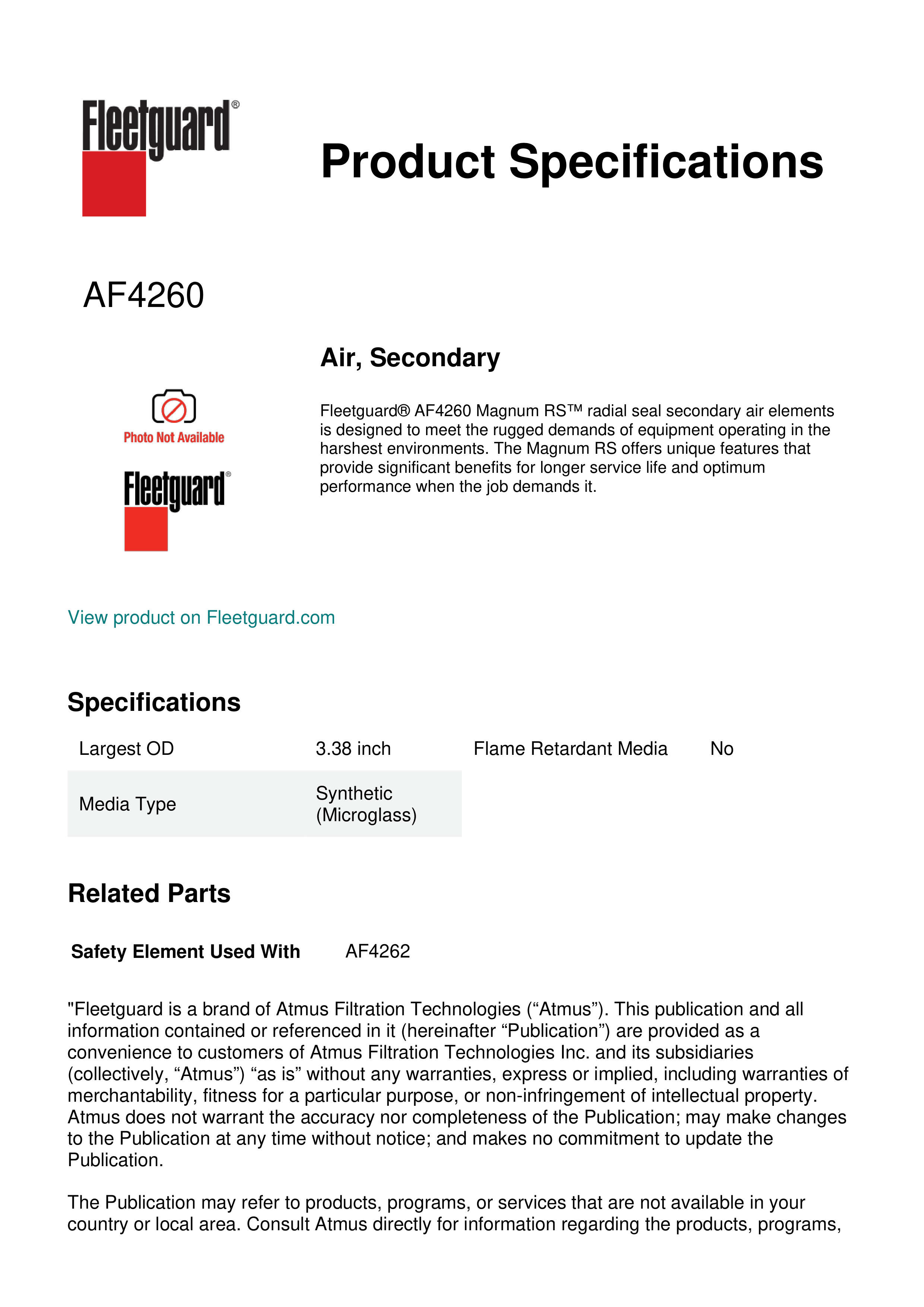 Fleetguard®

Product Specifications

AF4260

Air, Secondary

Photo Not Available

Fleetguard®

Fleetguard® AF4260 Magnum RS™ radial seal secondary air elements is designed to meet the rugged demands of equipment operating in the harshest environments. The Magnum RS offers unique features that provide significant benefits for longer service life and optimum performance when the job demands it.

View product on Fleetguard.com

Specifications

| Largest OD | 3.38 inch | Flame Retardant Media | No |
|---|---|---|---|
| Media Type | Synthetic (Microglass) | | |

Related Parts

Safety Element Used With AF4262

"Fleetguard is a brand of Atmus Filtration Technologies (“Atmus”). This publication and all information contained or referenced in it (hereinafter “Publication”) are provided as a convenience to customers of Atmus Filtration Technologies Inc. and its subsidiaries (collectively, “Atmus”) “as is” without any warranties, express or implied, including warranties of merchantability, fitness for a particular purpose, or non-infringement of intellectual property. Atmus does not warrant the accuracy nor completeness of the Publication; may make changes to the Publication at any time without notice; and makes no commitment to update the Publication.

The Publication may refer to products, programs, or services that are not available in your country or local area. Consult Atmus directly for information regarding the products, programs,